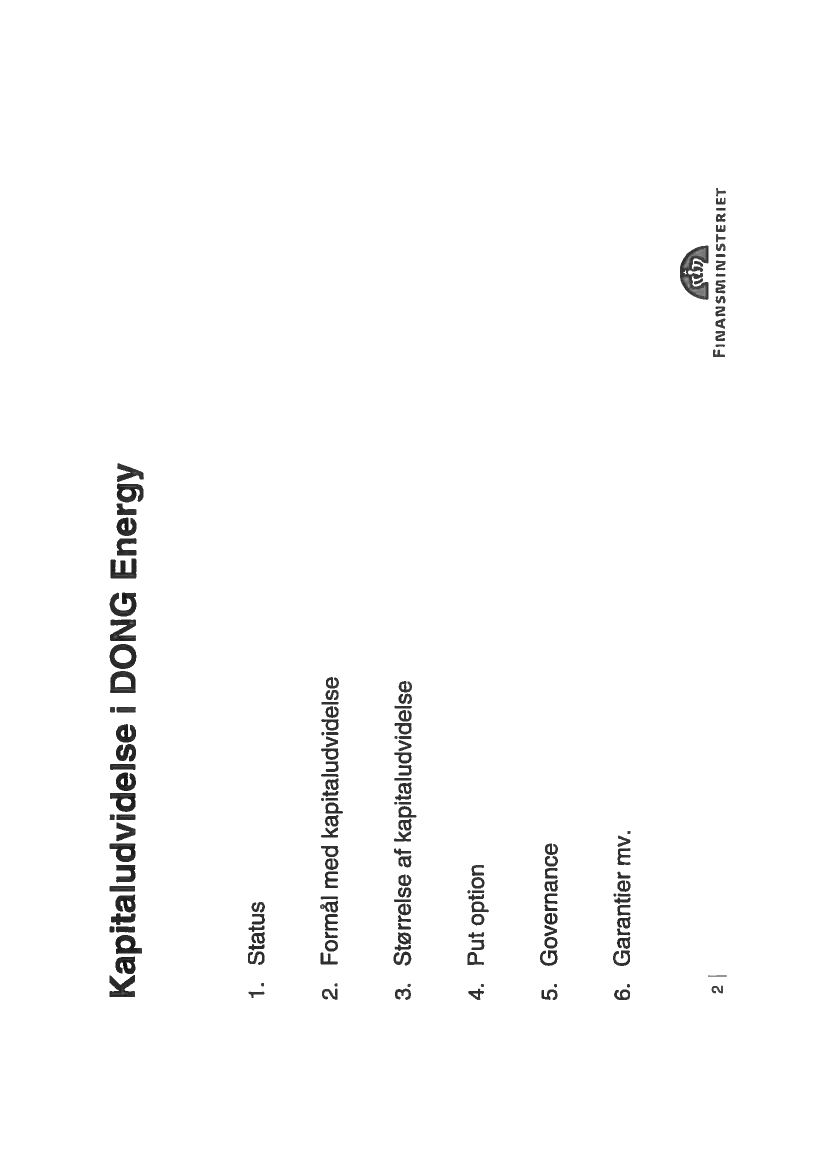 Kapitaludvidelse i DONG Energy

1. Status

2. Formål med kapitaludvidelse

3. Størrelse af kapitaludvidelse

4. Put option

5. Governance

6. Garantier mv.

2 |

FINANSMINISTERIET